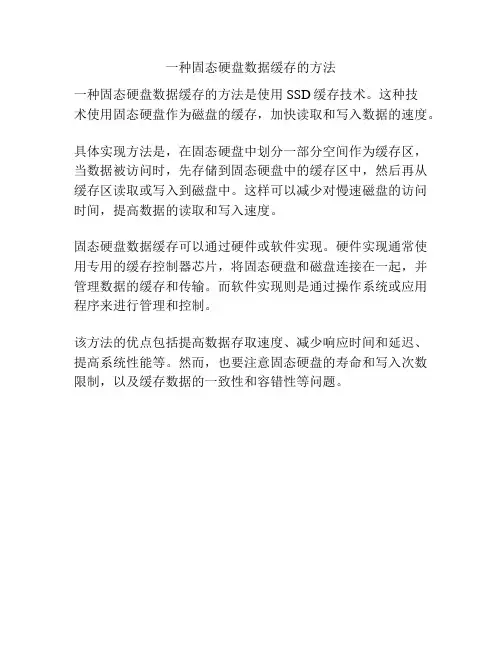 一种固态硬盘数据缓存的方法

一种固态硬盘数据缓存的方法是使用 SSD 缓存技术。这种技术使用固态硬盘作为磁盘的缓存，加快读取和写入数据的速度。

具体实现方法是，在固态硬盘中划分一部分空间作为缓存区，当数据被访问时，先存储到固态硬盘中的缓存区中，然后再从缓存区读取或写入到磁盘中。这样可以减少对慢速磁盘的访问时间，提高数据的读取和写入速度。

固态硬盘数据缓存可以通过硬件或软件实现。硬件实现通常使用专用的缓存控制器芯片，将固态硬盘和磁盘连接在一起，并管理数据的缓存和传输。而软件实现则是通过操作系统或应用程序来进行管理和控制。

该方法的优点包括提高数据存取速度、减少响应时间和延迟、提高系统性能等。然而，也要注意固态硬盘的寿命和写入次数限制，以及缓存数据的一致性和容错性等问题。